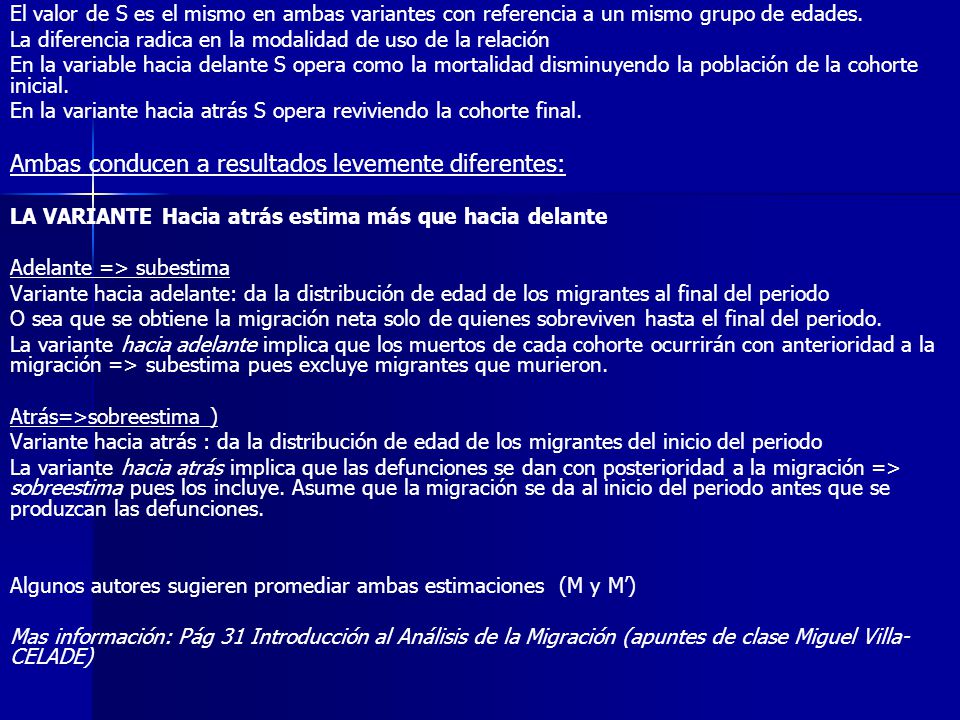 El valor de S es el mismo en ambas variantes con referencia a un mismo grupo de edades.
La diferencia radica en la modalidad de uso de la relación
En la variable hacia delante S opera como la mortalidad disminuyendo la población de la cohorte inicial.
En la variante hacia atrás S opera reviviendo la cohorte final.

Ambas conducen a resultados levemente diferentes:

LA VARIANTE Hacia atrás estima más que hacia delante

Adelante => subestima
Variante hacia adelante: da la distribución de edad de los migrantes al final del periodo
O sea que se obtiene la migración neta solo de quienes sobreviven hasta el final del periodo.
La variante hacia adelante implica que los muertos de cada cohorte ocurrirán con anterioridad a la migración => subestima pues excluye migrantes que murieron.

Atrás=>sobreestima )
Variante hacia atrás : da la distribución de edad de los migrantes del inicio del periodo
La variante hacia atrás implica que las defunciones se dan con posterioridad a la migración => sobreestima pues los incluye. Asume que la migración se da al inicio del periodo antes que se produzcan las defunciones.

Algunos autores sugieren promediar ambas estimaciones (M y M')

Mas información: Pág 31 Introducción al Análisis de la Migración (apuntes de clase Miguel Villa-CELADE)